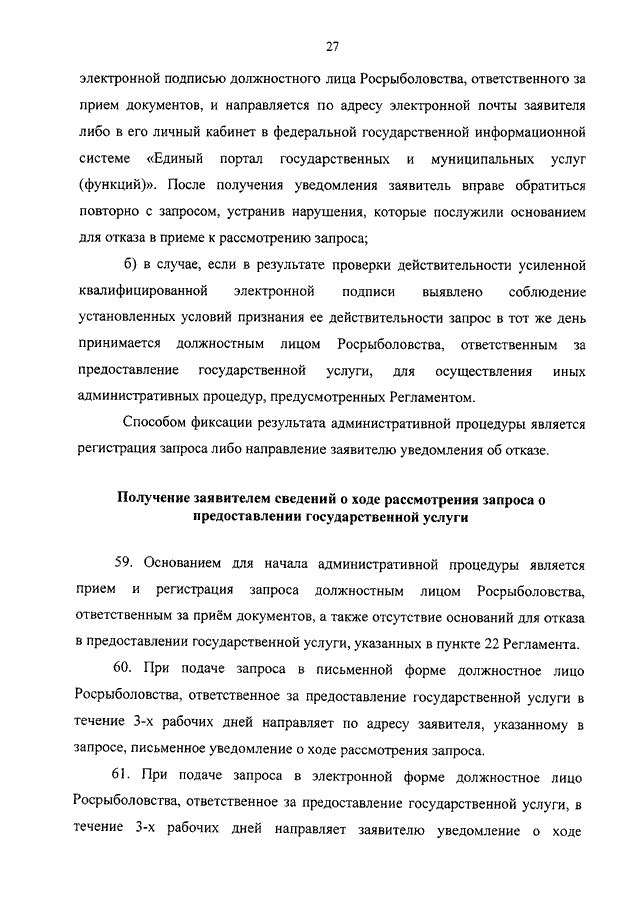 27

электронной подписью должностного лица Росрыболовства, ответственного за прием документов, и направляется по адресу электронной почты заявителя либо в его личный кабинет в федеральной государственной информационной системе «Единый портал государственных и муниципальных услуг (функций)». После получения уведомления заявитель вправе обратиться повторно с запросом, устранив нарушения, которые послужили основанием для отказа в приеме к рассмотрению запроса;

б) в случае, если в результате проверки действительности усиленной квалифицированной электронной подписи выявлено соблюдение установленных условий признания ее действительности запрос в тот же день принимается должностным лицом Росрыболовства, ответственным за предоставление государственной услуги, для осуществления иных административных процедур, предусмотренных Регламентом.

Способом фиксации результата административной процедуры является регистрация запроса либо направление заявителю уведомления об отказе.

Получение заявителем сведений о ходе рассмотрения запроса о предоставлении государственной услуги

59. Основанием для начала административной процедуры является прием и регистрация запроса должностным лицом Росрыболовства, ответственным за приём документов, а также отсутствие оснований для отказа в предоставлении государственной услуги, указанных в пункте 22 Регламента.

60. При подаче запроса в письменной форме должностное лицо Росрыболовства, ответственное за предоставление государственной услуги в течение 3-х рабочих дней направляет по адресу заявителя, указанному в запросе, письменное уведомление о ходе рассмотрения запроса.

61. При подаче запроса в электронной форме должностное лицо Росрыболовства, ответственное за предоставление государственной услуги, в течение 3-х рабочих дней направляет заявителю уведомление о ходе